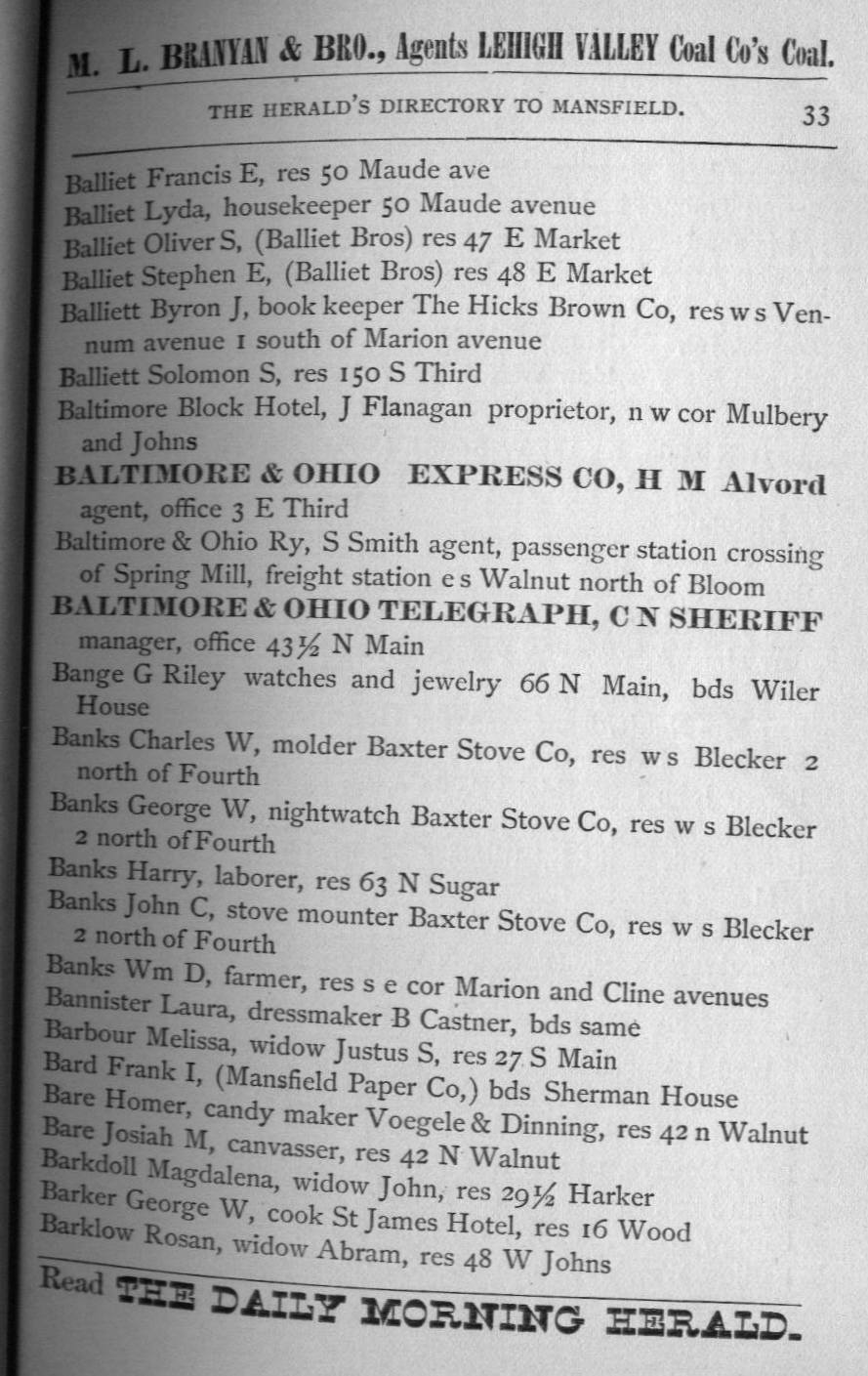 M. L. BRANYAN & BRO., Agents LEHIGH VALLEY Coal Co's Coal.

THE HERALD'S DIRECTORY TO MANSFIELD. 33

Balliet Francis E, res 50 Maude ave
Balliet Lyda, housekeeper 50 Maude avenue
Balliet Oliver S, (Balliet Bros) res 47 E Market
Balliet Stephen E, (Balliet Bros) res 48 E Market
Balliett Byron J, book keeper The Hicks Brown Co, res w s Vennum avenue 1 south of Marion avenue
Balliett Solomon S, res 150 S Third
Baltimore Block Hotel, J Flanagan proprietor, n w cor Mulbery and Johns
BALTIMORE & OHIO EXPRESS CO, H M Alvord agent, office 3 E Third
Baltimore & Ohio Ry, S Smith agent, passenger station crossing of Spring Mill, freight station e s Walnut north of Bloom
BALTIMORE & OHIO TELEGRAPH, C N SHERIFF manager, office 43½ N Main
Bange G Riley watches and jewelry 66 N Main, bds Wiler House
Banks Charles W, molder Baxter Stove Co, res w s Blecker 2 north of Fourth
Banks George W, nightwatch Baxter Stove Co, res w s Blecker 2 north of Fourth
Banks Harry, laborer, res 63 N Sugar
Banks John C, stove mounter Baxter Stove Co, res w s Blecker 2 north of Fourth
Banks Wm D, farmer, res s e cor Marion and Cline avenues
Bannister Laura, dressmaker B Castner, bds same
Barbour Melissa, widow Justus S, res 27 S Main
Bard Frank I, (Mansfield Paper Co,) bds Sherman House
Bare Homer, candy maker Voegele & Dinning, res 42 n Walnut
Bare Josiah M, canvasser, res 42 N Walnut
Barkdoll Magdalena, widow John, res 29½ Harker
Barker George W, cook St James Hotel, res 16 Wood
Barklow Rosan, widow Abram, res 48 W Johns

Read THE DAILY MORNING HERALD.